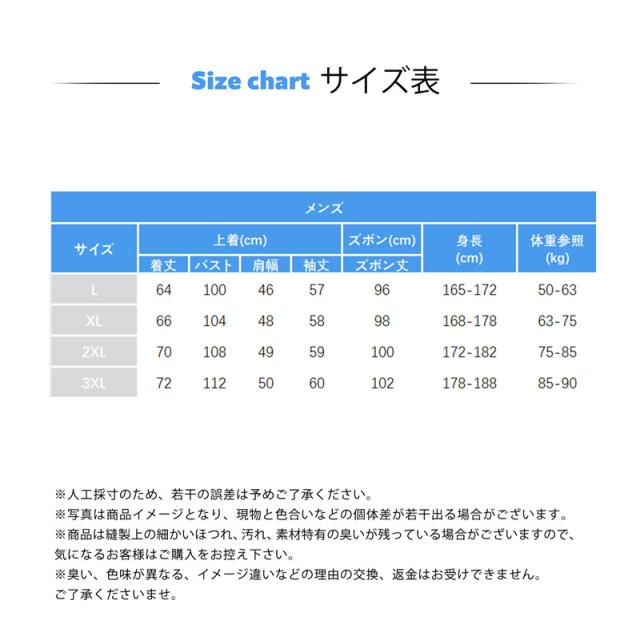 Size chart サイズ表

| メンズ | | | | | | | |
|---|---|---|---|---|---|---|---|
| サイズ | 上着(cm) | | | | ズボン(cm) | 身長 (cm) | 体重参照 (kg) |
| | 着丈 | バスト | 肩幅 | 袖丈 | ズボン丈 | | |
| L | 64 | 100 | 46 | 57 | 96 | 165-172 | 50-63 |
| XL | 66 | 104 | 48 | 58 | 98 | 168-178 | 63-75 |
| 2XL | 70 | 108 | 49 | 59 | 100 | 172-182 | 75-85 |
| 3XL | 72 | 112 | 50 | 60 | 102 | 178-188 | 85-90 |

※人工採寸のため、若干の誤差は予めご了承ください。
※写真は商品イメージとなり、現物と色合いなどの個体差が若干出る場合がございます。
※商品は縫製上の細かいほつれ、汚れ、素材特有の臭いが残っている場合がございますので、気になるお客様はご購入をお控え下さい。
※臭い、色味が異なる、イメージ違いなどの理由の交換、返金はお受けできません。ご了承くださいませ。